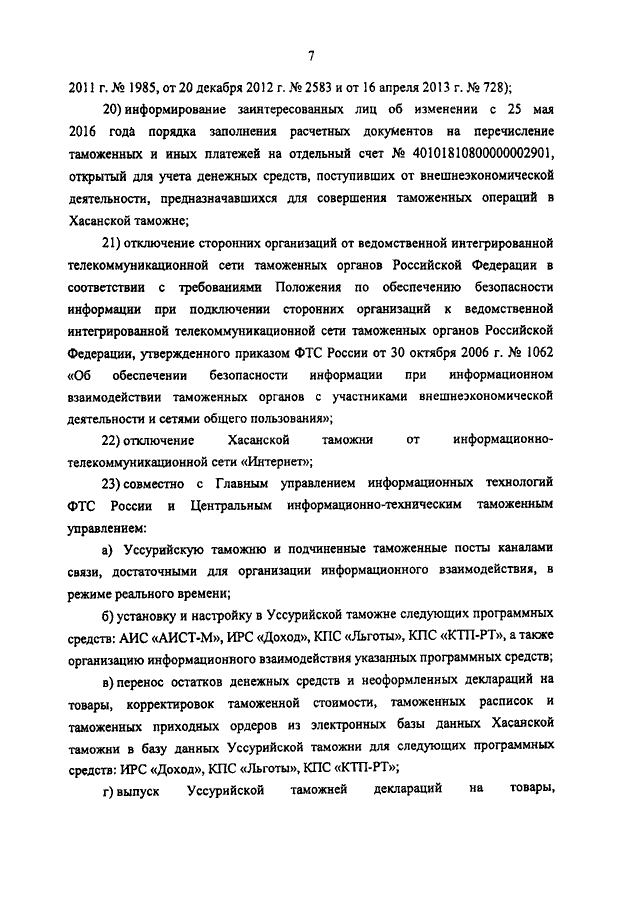 7

2011 г. № 1985, от 20 декабря 2012 г. № 2583 и от 16 апреля 2013 г. № 728);

20) информирование заинтересованных лиц об изменении с 25 мая 2016 года порядка заполнения расчетных документов на перечисление таможенных и иных платежей на отдельный счет № 40101810800000002901, открытый для учета денежных средств, поступивших от внешнеэкономической деятельности, предназначавшихся для совершения таможенных операций в Хасанской таможне;

21) отключение сторонних организаций от ведомственной интегрированной телекоммуникационной сети таможенных органов Российской Федерации в соответствии с требованиями Положения по обеспечению безопасности информации при подключении сторонних организаций к ведомственной интегрированной телекоммуникационной сети таможенных органов Российской Федерации, утвержденного приказом ФТС России от 30 октября 2006 г. № 1062 «Об обеспечении безопасности информации при информационном взаимодействии таможенных органов с участниками внешнеэкономической деятельности и сетями общего пользования»;

22) отключение Хасанской таможни от информационно-телекоммуникационной сети «Интернет»;

23) совместно с Главным управлением информационных технологий ФТС России и Центральным информационно-техническим таможенным управлением:

а) Уссурийскую таможню и подчиненные таможенные посты каналами связи, достаточными для организации информационного взаимодействия, в режиме реального времени;

б) установку и настройку в Уссурийской таможне следующих программных средств: АИС «АИСТ-М», ИРС «Доход», КПС «Льготы», КПС «КТП-РТ», а также организацию информационного взаимодействия указанных программных средств;

в) перенос остатков денежных средств и неоформленных деклараций на товары, корректировок таможенной стоимости, таможенных расписок и таможенных приходных ордеров из электронных базы данных Хасанской таможни в базу данных Уссурийской таможни для следующих программных средств: ИРС «Доход», КПС «Льготы», КПС «КТП-РТ»;

г) выпуск Уссурийской таможней деклараций на товары,